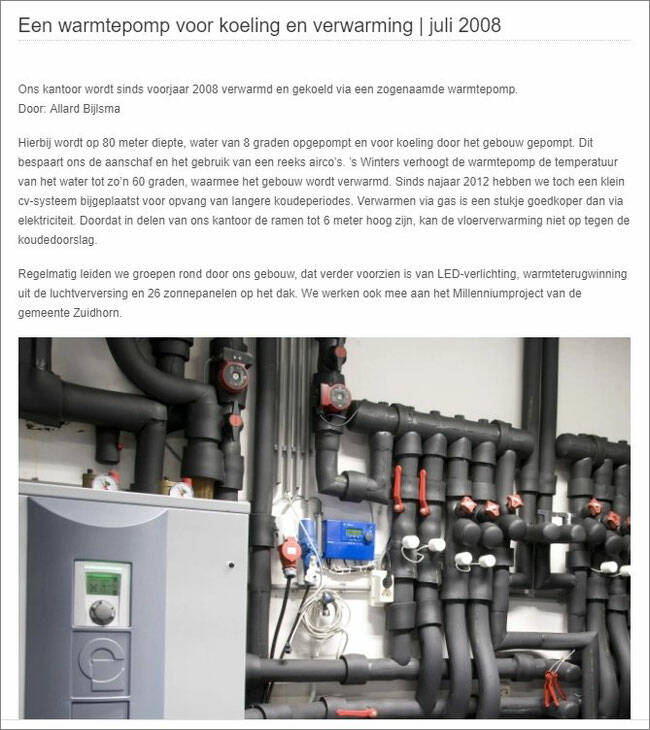 Een warmtepomp voor koeling en verwarming | juli 2008

Ons kantoor wordt sinds voorjaar 2008 verwarmd en gekoeld via een zogenaamde warmtepomp.
Door: Allard Bijlsma

Hierbij wordt op 80 meter diepte, water van 8 graden opgepompt en voor koeling door het gebouw gepompt. Dit bespaart ons de aanschaf en het gebruik van een reeks airco's. 's Winters verhoogt de warmtepomp de temperatuur van het water tot zo'n 60 graden, waarmee het gebouw wordt verwarmd. Sinds najaar 2012 hebben we toch een klein cv-systeem bijgeplaatst voor opvang van langere koudeperiodes. Verwarmen via gas is een stukje goedkoper dan via elektriciteit. Doordat in delen van ons kantoor de ramen tot 6 meter hoog zijn, kan de vloerverwarming niet op tegen de koudedoorslag.

Regelmatig leiden we groepen rond door ons gebouw, dat verder voorzien is van LED-verlichting, warmteterugwinning uit de luchtverversing en 26 zonnepanelen op het dak. We werken ook mee aan het Millenniumproject van de gemeente Zuidhorn.